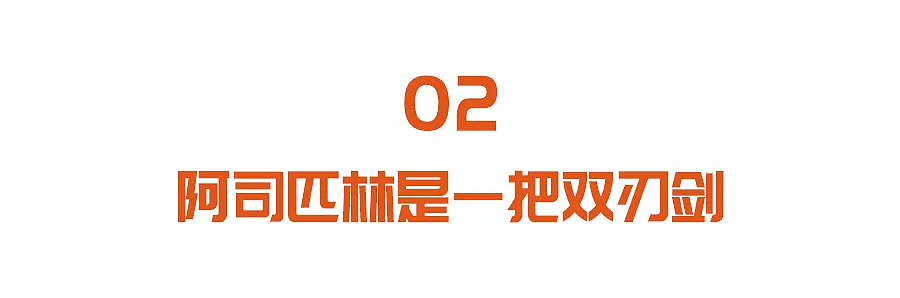 02
阿司匹林是一把双刃剑